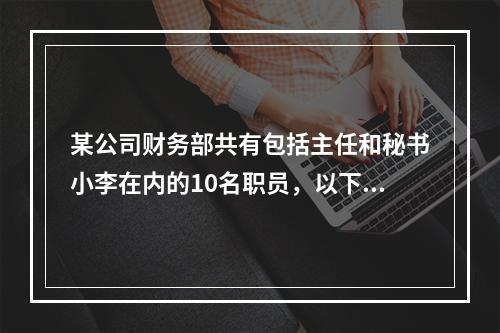 某公司财务部共有包括主任和秘书小李在内的10名职员，以下...